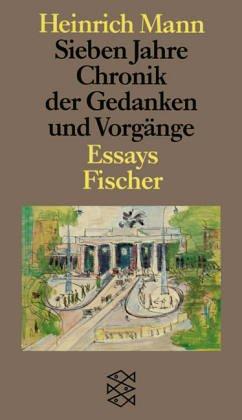 Heinrich Mann
Sieben Jahre
Chronik
der Gedanken
und Vorgänge
Essays
Fischer